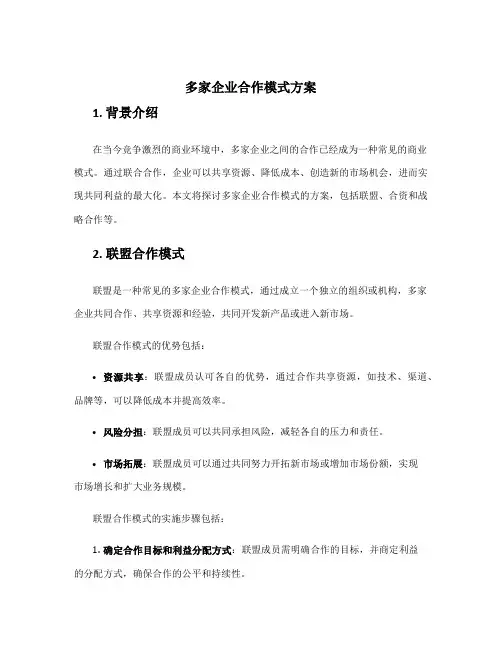 多家企业合作模式方案

1. 背景介绍

在当今竞争激烈的商业环境中，多家企业之间的合作已经成为一种常见的商业模式。通过联合合作，企业可以共享资源、降低成本、创造新的市场机会，进而实现共同利益的最大化。本文将探讨多家企业合作模式的方案，包括联盟、合资和战略合作等。

2. 联盟合作模式

联盟是一种常见的多家企业合作模式，通过成立一个独立的组织或机构，多家企业共同合作、共享资源和经验，共同开发新产品或进入新市场。

联盟合作模式的优势包括：

• 资源共享：联盟成员认可各自的优势，通过合作共享资源，如技术、渠道、品牌等，可以降低成本并提高效率。

• 风险分担：联盟成员可以共同承担风险，减轻各自的压力和责任。

• 市场拓展：联盟成员可以通过共同努力开拓新市场或增加市场份额，实现市场增长和扩大业务规模。

联盟合作模式的实施步骤包括：

1. 确定合作目标和利益分配方式：联盟成员需明确合作的目标，并商定利益的分配方式，确保合作的公平和持续性。